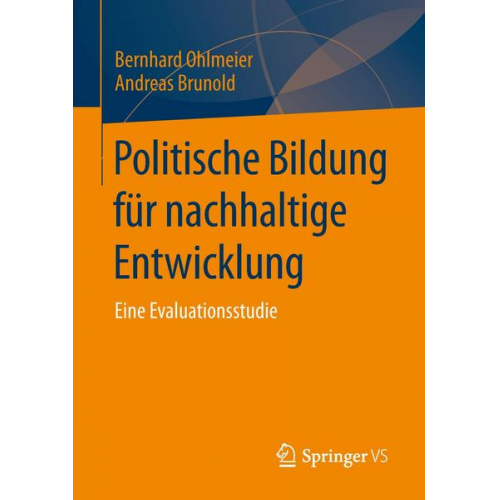 Bernhard Ohlmeier
Andreas Brunold

Politische Bildung für nachhaltige Entwicklung

Eine Evaluationsstudie

Springer VS